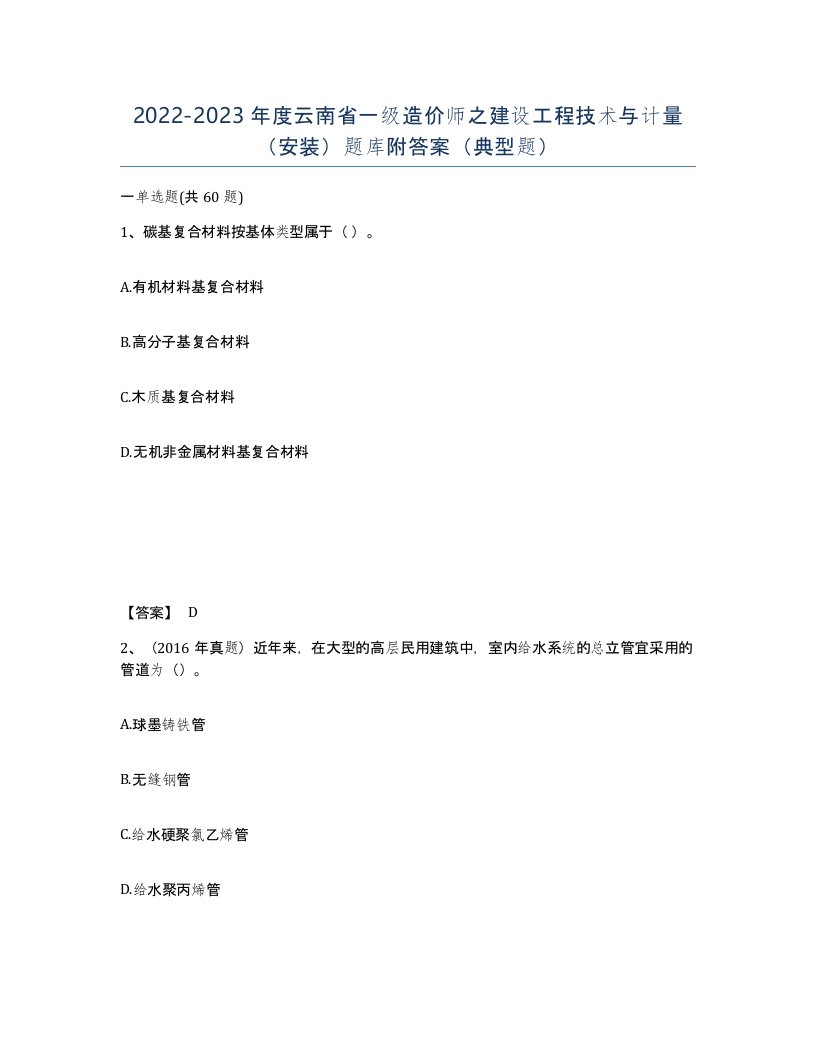 2022-2023 年度云南省一级造价师之建设工程技术与计量（安装）题库附答案（典型题）

一单选题(共 60 题)

1、碳基复合材料按基体类型属于（）。

A.有机材料基复合材料

B.高分子基复合材料

C.木质基复合材料

D.无机非金属材料基复合材料

【答案】 D

2、（2016 年真题）近年来，在大型的高层民用建筑中，室内给水系统的总立管宜采用的管道为（）。

A.球墨铸铁管

B.无缝钢管

C.给水硬聚氯乙烯管

D.给水聚丙烯管